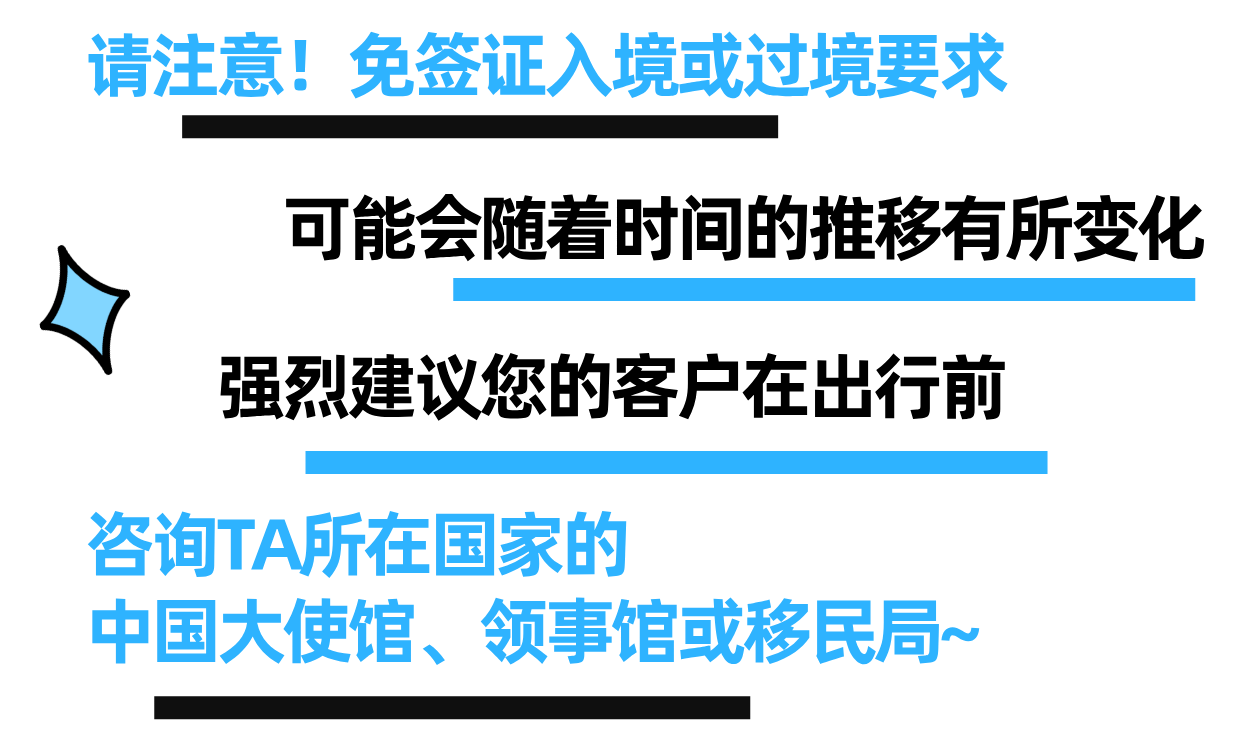 请注意！免签证入境或过境要求

可能会随着时间的推移有所变化

强烈建议您的客户在出行前

咨询TA所在国家的
中国大使馆、领事馆或移民局~